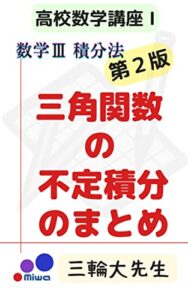 高校数学講座 I

数学Ⅲ 積分法

第２版

三角関数
の
不定積分
のまとめ

miwa

三輪大先生